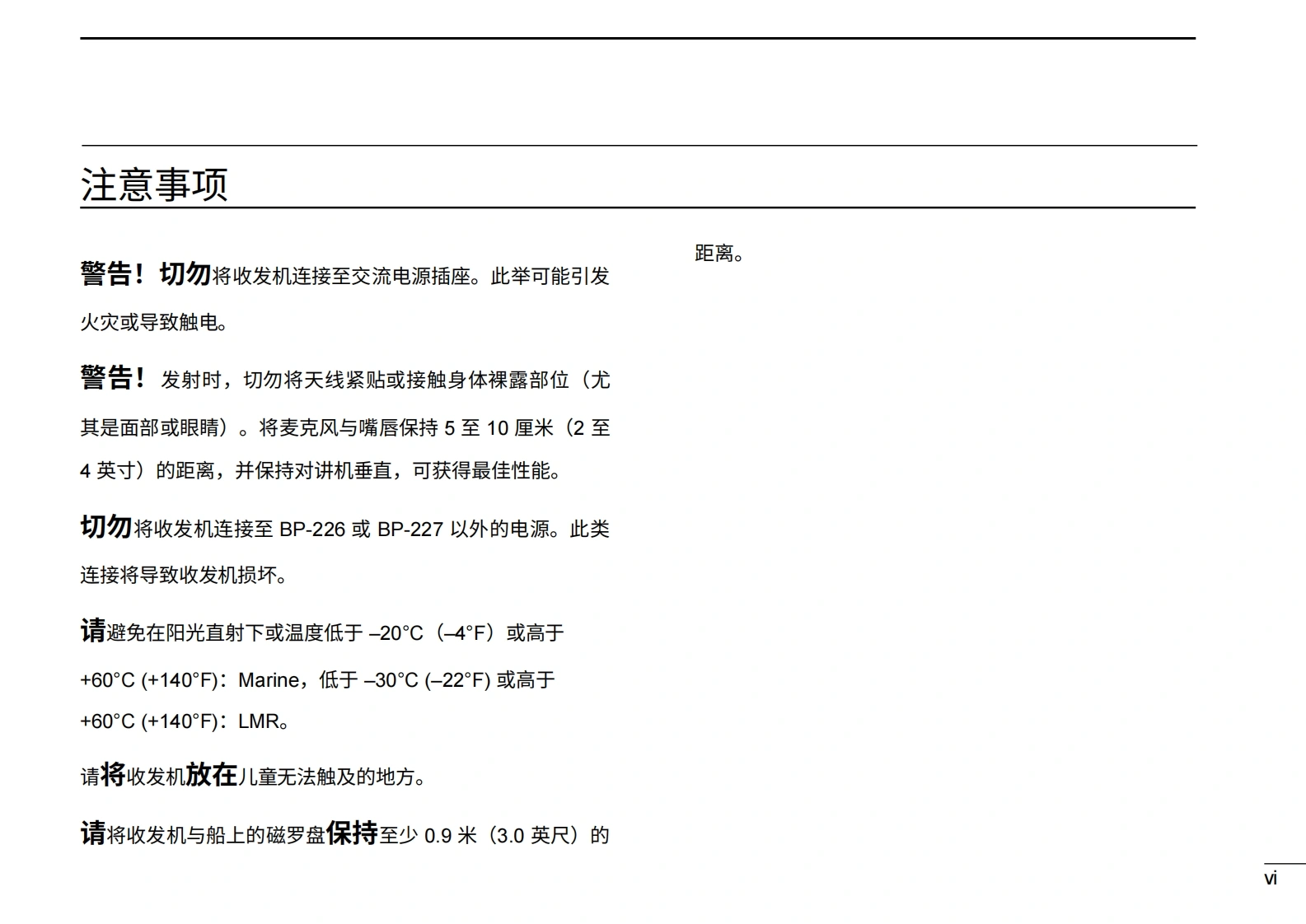 注意事项

警告！切勿将收发机连接至交流电源插座。此举可能引发火灾或导致触电。

警告！发射时，切勿将天线紧贴或接触身体裸露部位（尤其是面部或眼睛）。将麦克风与嘴唇保持 5 至 10 厘米（2 至 4 英寸）的距离，并保持对讲机垂直，可获得最佳性能。

切勿将收发机连接至 BP-226 或 BP-227 以外的电源。此类连接将导致收发机损坏。

请避免在阳光直射下或温度低于 –20°C（–4°F）或高于 +60°C (+140°F)：Marine，低于 –30°C (–22°F) 或高于 +60°C (+140°F)：LMR。

请将收发机放在儿童无法触及的地方。

请将收发机与船上的磁罗盘保持至少 0.9 米（3.0 英尺）的距离。

vi